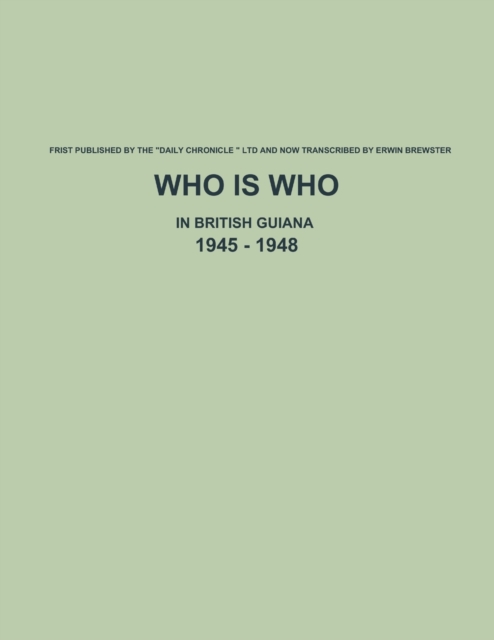 FRIST PUBLISHED BY THE "DAILY CHRONICLE " LTD AND NOW TRANSCRIBED BY ERWIN BREWSTER

WHO IS WHO

IN BRITISH GUIANA

1945 - 1948